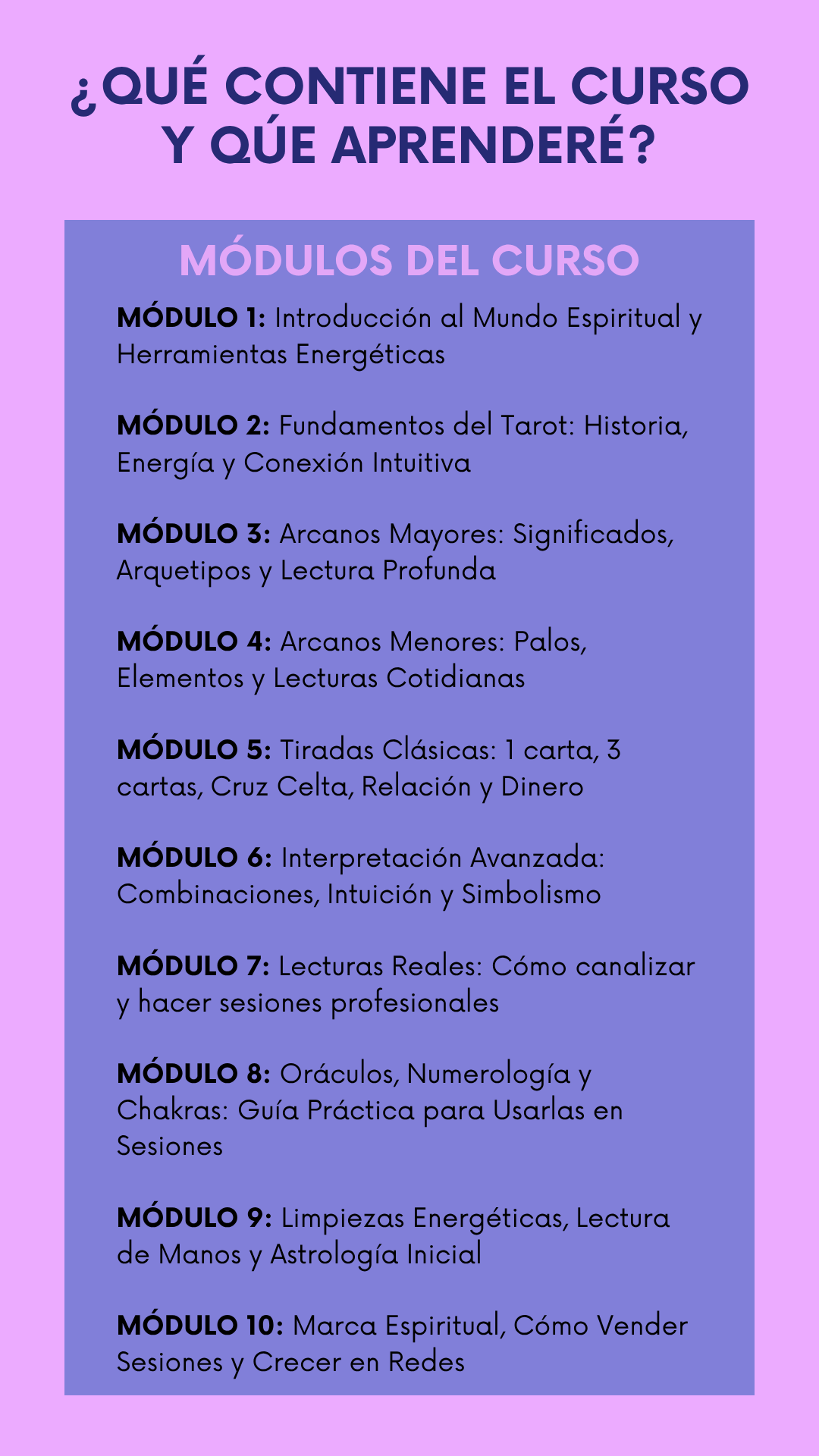 ¿QUÉ CONTIENE EL CURSO Y QÚE APRENDERÉ?

MÓDULOS DEL CURSO

MÓDULO 1: Introducción al Mundo Espiritual y Herramientas Energéticas

MÓDULO 2: Fundamentos del Tarot: Historia, Energía y Conexión Intuitiva

MÓDULO 3: Arcanos Mayores: Significados, Arquetipos y Lectura Profunda

MÓDULO 4: Arcanos Menores: Palos, Elementos y Lecturas Cotidianas

MÓDULO 5: Tiradas Clásicas: 1 carta, 3 cartas, Cruz Celta, Relación y Dinero

MÓDULO 6: Interpretación Avanzada: Combinaciones, Intuición y Simbolismo

MÓDULO 7: Lecturas Reales: Cómo canalizar y hacer sesiones profesionales

MÓDULO 8: Oráculos, Numerología y Chakras: Guía Práctica para Usarlas en Sesiones

MÓDULO 9: Limpiezas Energéticas, Lectura de Manos y Astrología Inicial

MÓDULO 10: Marca Espiritual, Cómo Vender Sesiones y Crecer en Redes